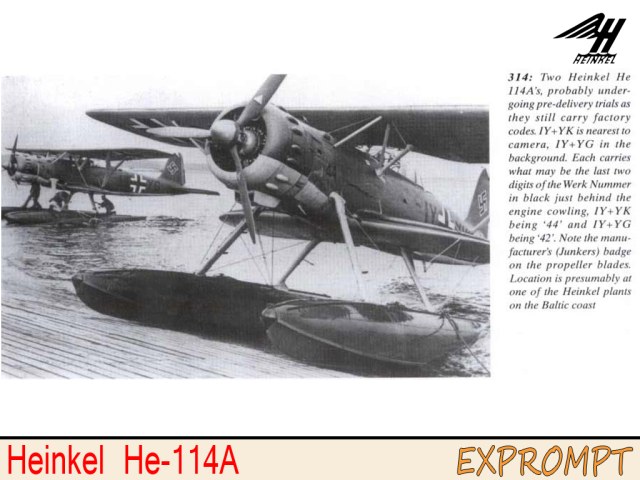 HEINKEL

314: Two Heinkel He 114A's, probably undergoing pre-delivery trials as they still carry factory codes. IY+YK is nearest to camera, IY+YG in the background. Each carries what may be the last two digits of the Werk Nummer in black just behind the engine cowling, IY+YK being '44' and IY+YG being '42'. Note the manufacturer's (Junkers) badge on the propeller blades. Location is presumably at one of the Heinkel plants on the Baltic coast

Heinkel He-114A

EXPROMPT